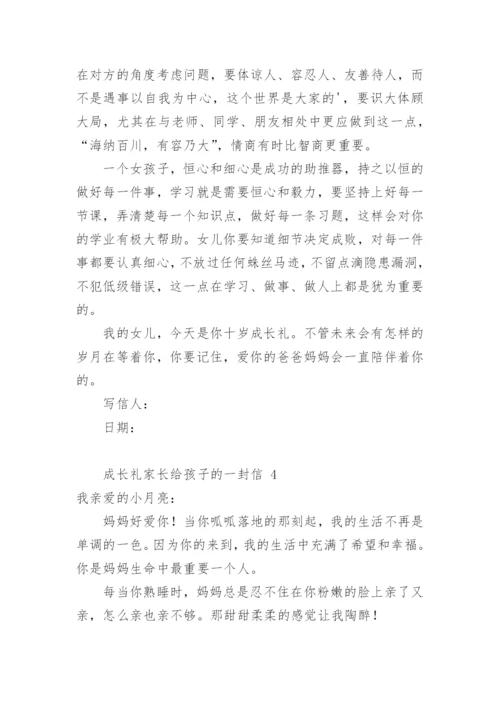 在对方的角度考虑问题，要体谅人、容忍人、友善待人，而不是遇事以自我为中心，这个世界是大家的'，要识大体顾大局，尤其在与老师、同学、朋友相处中更应做到这一点，“海纳百川，有容乃大”，情商有时比智商更重要。

一个女孩子，恒心和细心是成功的助推器，持之以恒的做好每一件事，学习就是需要恒心和毅力，要坚持上好每一节课，弄清楚每一个知识点，做好每一条习题，这样会对你的学业有极大帮助。女儿你要知道细节决定成败，对每一件事都要认真细心，不放过任何蛛丝马迹，不留点滴隐患漏洞，不犯低级错误，这一点在学习、做事、做人上都是犹为重要的。

我的女儿，今天是你十岁成长礼。不管未来会有怎样的岁月在等着你，你要记住，爱你的爸爸妈妈会一直陪伴着你的。

写信人：

日期：

成长礼家长给孩子的一封信 4

我亲爱的小月亮：

妈妈好爱你！当你呱呱落地的那刻起，我的生活不再是单调的一色。因为你的来到，我的生活中充满了希望和幸福。你是妈妈生命中最重要一个人。

每当你熟睡时，妈妈总是忍不住在你粉嫩的脸上亲了又亲，怎么亲也亲不够。那甜甜柔柔的感觉让我陶醉！